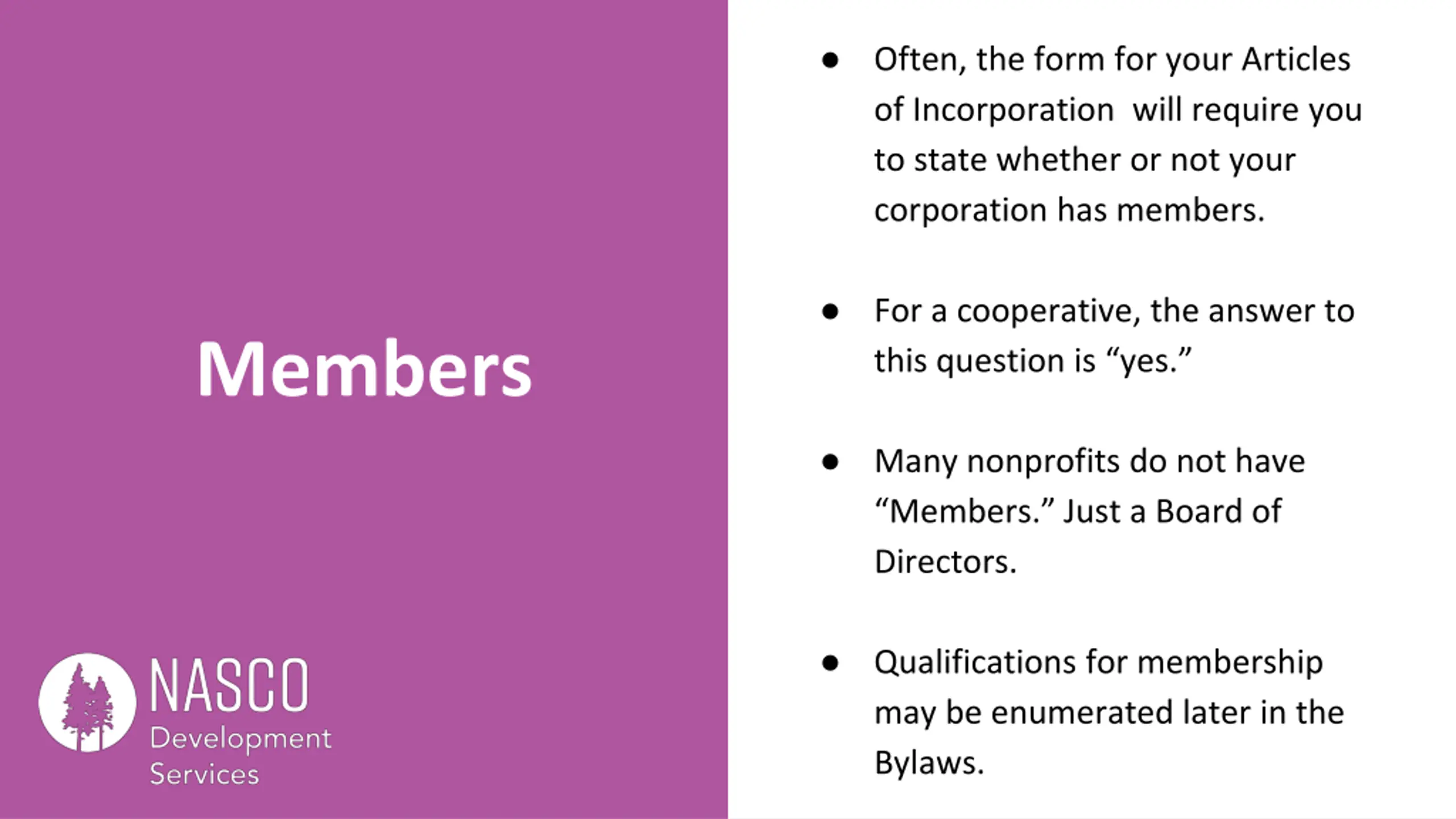 Members

NASCO
Development
Services

• Often, the form for your Articles of Incorporation will require you to state whether or not your corporation has members.

• For a cooperative, the answer to this question is "yes."

• Many nonprofits do not have "Members." Just a Board of Directors.

• Qualifications for membership may be enumerated later in the Bylaws.